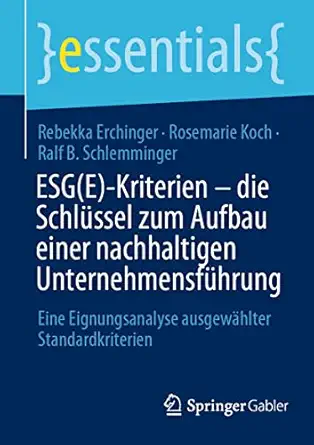 }essentials{

Rebekka Erchinger · Rosemarie Koch · Ralf B. Schlemminger

ESG(E)-Kriterien – die Schlüssel zum Aufbau einer nachhaltigen Unternehmensführung

Eine Eignungsanalyse ausgewählter Standardkriterien

Springer Gabler